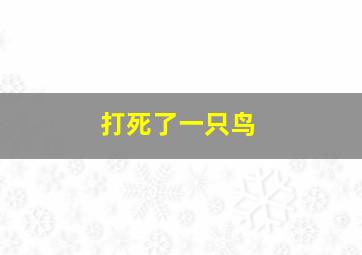 打死了一只鸟